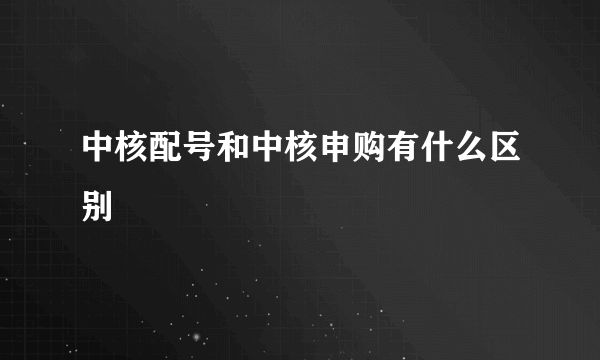 中核配号和中核申购有什么区别